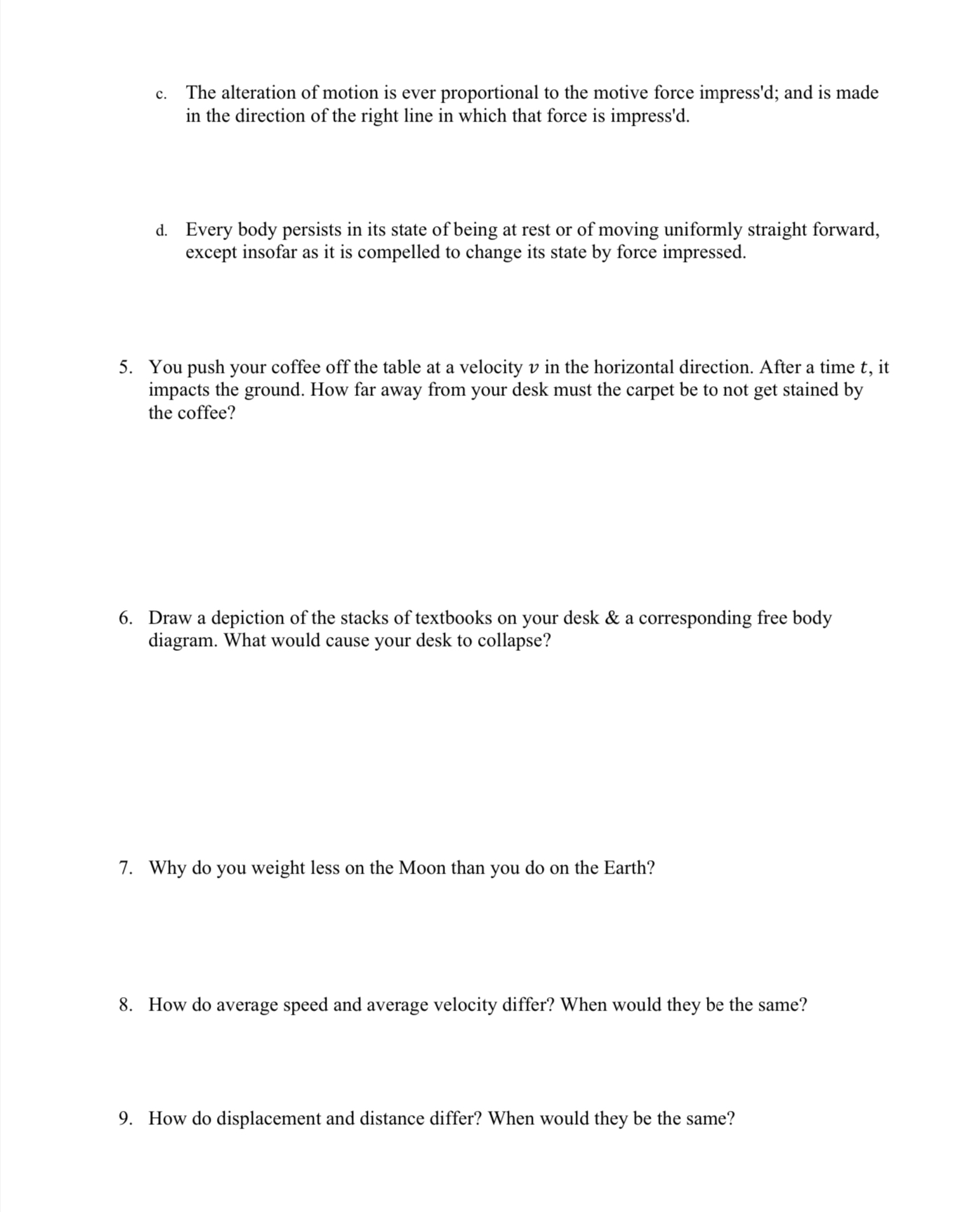 c. The alteration of motion is ever proportional to the motive force impress'd; and is made in the direction of the right line in which that force is impress'd.

d. Every body persists in its state of being at rest or of moving uniformly straight forward, except insofar as it is compelled to change its state by force impressed.

5. You push your coffee off the table at a velocity $v$ in the horizontal direction. After a time $t$, it impacts the ground. How far away from your desk must the carpet be to not get stained by the coffee?

6. Draw a depiction of the stacks of textbooks on your desk & a corresponding free body diagram. What would cause your desk to collapse?

7. Why do you weight less on the Moon than you do on the Earth?

8. How do average speed and average velocity differ? When would they be the same?

9. How do displacement and distance differ? When would they be the same?